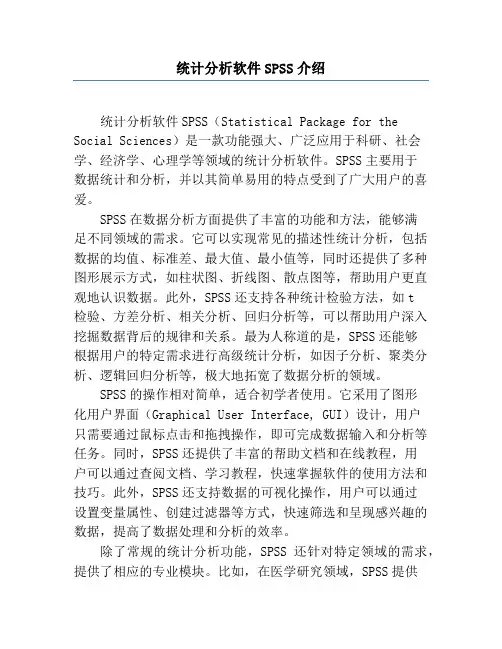 统计分析软件SPSS介绍

统计分析软件SPSS（Statistical Package for the Social Sciences）是一款功能强大、广泛应用于科研、社会学、经济学、心理学等领域的统计分析软件。SPSS主要用于数据统计和分析，并以其简单易用的特点受到了广大用户的喜爱。

SPSS在数据分析方面提供了丰富的功能和方法，能够满足不同领域的需求。它可以实现常见的描述性统计分析，包括数据的均值、标准差、最大值、最小值等，同时还提供了多种图形展示方式，如柱状图、折线图、散点图等，帮助用户更直观地认识数据。此外，SPSS还支持各种统计检验方法，如t检验、方差分析、相关分析、回归分析等，可以帮助用户深入挖掘数据背后的规律和关系。最为人称道的是，SPSS还能够根据用户的特定需求进行高级统计分析，如因子分析、聚类分析、逻辑回归分析等，极大地拓宽了数据分析的领域。

SPSS的操作相对简单，适合初学者使用。它采用了图形化用户界面（Graphical User Interface, GUI）设计，用户只需要通过鼠标点击和拖拽操作，即可完成数据输入和分析等任务。同时，SPSS还提供了丰富的帮助文档和在线教程，用户可以通过查阅文档、学习教程，快速掌握软件的使用方法和技巧。此外，SPSS还支持数据的可视化操作，用户可以通过设置变量属性、创建过滤器等方式，快速筛选和呈现感兴趣的数据，提高了数据处理和分析的效率。

除了常规的统计分析功能，SPSS 还针对特定领域的需求，提供了相应的专业模块。比如，在医学研究领域，SPSS提供